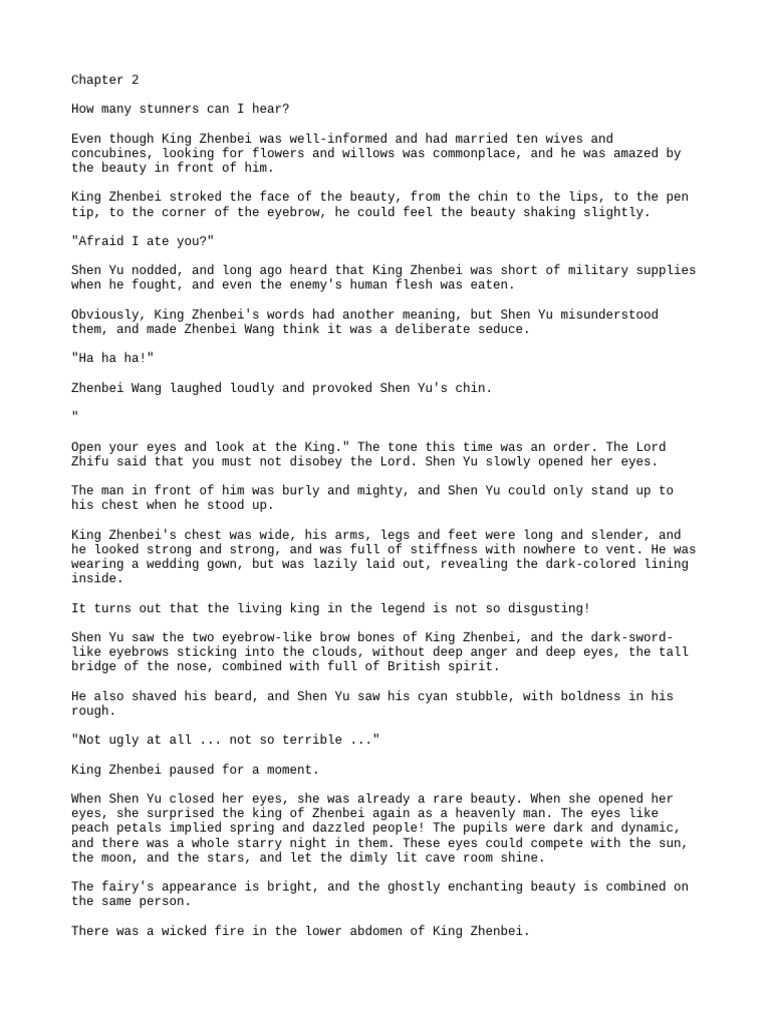 Chapter 2

How many stunners can I hear?

Even though King Zhenbei was well-informed and had married ten wives and concubines, looking for flowers and willows was commonplace, and he was amazed by the beauty in front of him.

King Zhenbei stroked the face of the beauty, from the chin to the lips, to the pen tip, to the corner of the eyebrow, he could feel the beauty shaking slightly.

"Afraid I ate you?"

Shen Yu nodded, and long ago heard that King Zhenbei was short of military supplies when he fought, and even the enemy's human flesh was eaten.

Obviously, King Zhenbei's words had another meaning, but Shen Yu misunderstood them, and made Zhenbei Wang think it was a deliberate seduce.

"Ha ha ha!"

Zhenbei Wang laughed loudly and provoked Shen Yu's chin.

"

Open your eyes and look at the King." The tone this time was an order. The Lord Zhifu said that you must not disobey the Lord. Shen Yu slowly opened her eyes.

The man in front of him was burly and mighty, and Shen Yu could only stand up to his chest when he stood up.

King Zhenbei's chest was wide, his arms, legs and feet were long and slender, and he looked strong and strong, and was full of stiffness with nowhere to vent. He was wearing a wedding gown, but was lazily laid out, revealing the dark-colored lining inside.

It turns out that the living king in the legend is not so disgusting!

Shen Yu saw the two eyebrow-like brow bones of King Zhenbei, and the dark-sword-like eyebrows sticking into the clouds, without deep anger and deep eyes, the tall bridge of the nose, combined with full of British spirit.

He also shaved his beard, and Shen Yu saw his cyan stubble, with boldness in his rough.

"Not ugly at all ... not so terrible ..."

King Zhenbei paused for a moment.

When Shen Yu closed her eyes, she was already a rare beauty. When she opened her eyes, she surprised the king of Zhenbei again as a heavenly man. The eyes like peach petals implied spring and dazzled people! The pupils were dark and dynamic, and there was a whole starry night in them. These eyes could compete with the sun, the moon, and the stars, and let the dimly lit cave room shine.

The fairy's appearance is bright, and the ghostly enchanting beauty is combined on the same person.

There was a wicked fire in the lower abdomen of King Zhenbei.